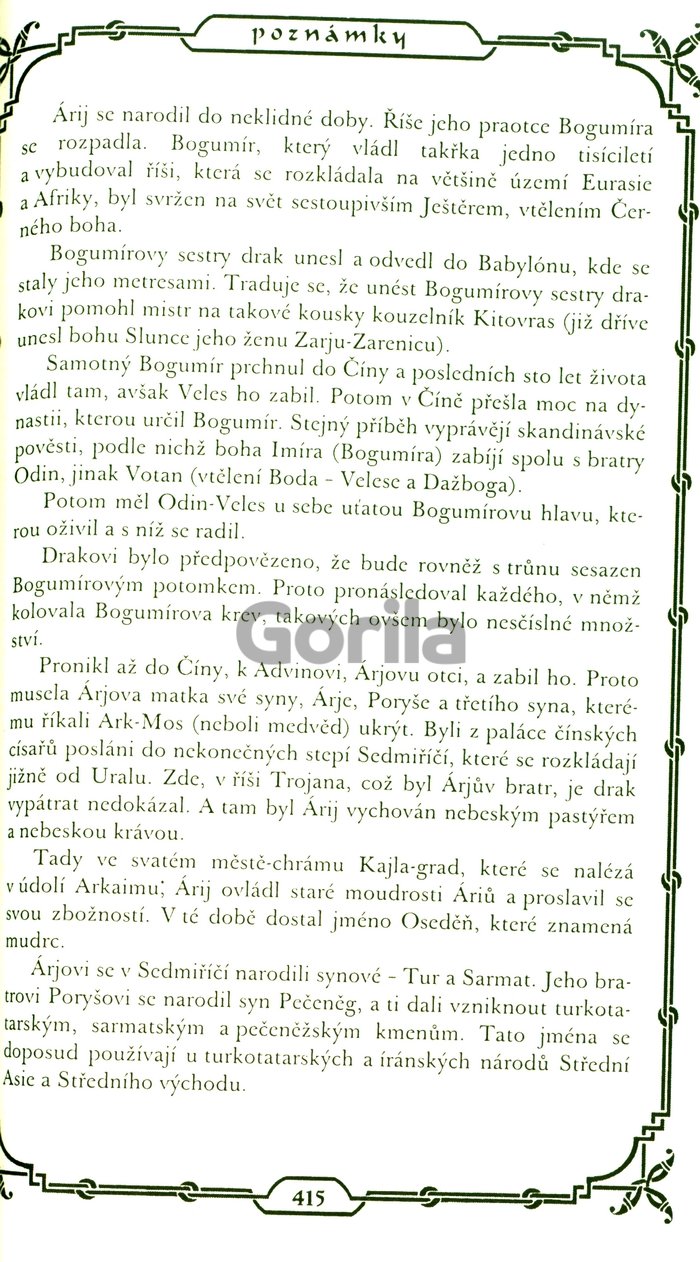 poznámky

Árij se narodil do neklidné doby. Říše jeho praotce Bogumíra se rozpadla. Bogumír, který vládl takřka jedno tisíciletí a vybudoval říši, která se rozkládala na většině území Eurasie a Afriky, byl svržen na svět sestoupivším Ještěrem, vtělením Černého boha.

Bogumírovy sestry drak unesl a odvedl do Babylónu, kde se staly jeho metresami. Traduje se, že unést Bogumírovy sestry drakovi pomohl mistr na takové kousky kouzelník Kitovras (již dříve unesl bohu Slunce jeho ženu Zarju-Zarenicu).

Samotný Bogumír prchnul do Číny a posledních sto let života vládl tam, avšak Veles ho zabil. Potom v Číně přešla moc na dynastii, kterou určil Bogumír. Stejný příběh vyprávějí skandinávské pověsti, podle nichž boha Imíra (Bogumíra) zabíjí spolu s bratry Odin, jinak Votan (vtělení Boda - Velese a Dažboga).

Potom měl Odin-Veles u sebe uťatou Bogumírovu hlavu, kterou oživil a s níž se radil.

Drakovi bylo předpovězeno, že bude rovněž s trůnu sesazen Bogumírovým potomkem. Proto pronásledoval každého, v němž kolovala Bogumírova krev, takových ovšem bylo nesčíslné množství.

Gorila

Pronikl až do Číny, k Advinovi, Árjovu otci, a zabil ho. Proto musela Árjova matka své syny, Árje, Poryše a třetího syna, kterému říkali Ark-Mos (neboli medvěd) ukrýt. Byli z paláce čínských císařů posláni do nekonečných stepí Sedmiříčí, které se rozkládají jižně od Uralu. Zde, v říši Trojana, což byl Árjův bratr, je drak vypátrat nedokázal. A tam byl Árij vychován nebeským pastýřem a nebeskou krávou.

Tady ve svatém městě-chrámu Kajla-grad, které se nalézá v údolí Arkaimu, Árij ovládl staré moudrosti Áriů a proslavil se svou zbožností. V té době dostal jméno Oseděň, které znamená mudrc.

Árjovi se v Sedmiříčí narodili synové - Tur a Sarmat. Jeho bratrovi Poryšovi se narodil syn Pečeněg, a ti dali vzniknout turkotatarským, sarmatským a pečeněžským kmenům. Tato jména se doposud používají u turkotatarských a íránských národů Střední Asie a Středního východu.

415